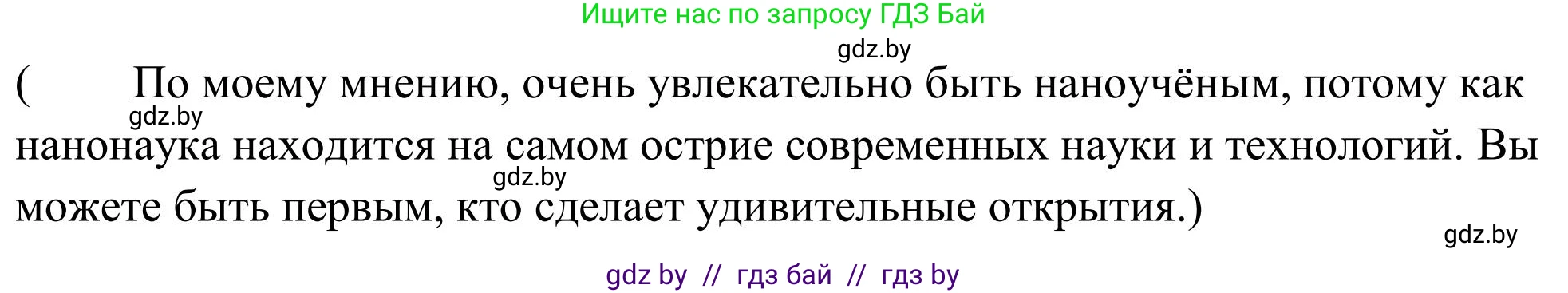 Ищите нас по запросу ГДЗ Бай

gdz.by

( По моему мнению, очень увлекательно быть наноучёным, потому как нанонаука находится на самом острие современных науки и технологий. Вы можете быть первым, кто сделает удивительные открытия.)

gdz.by

gdz.by

gdz.by

gdz by // гдз бай // гдз by